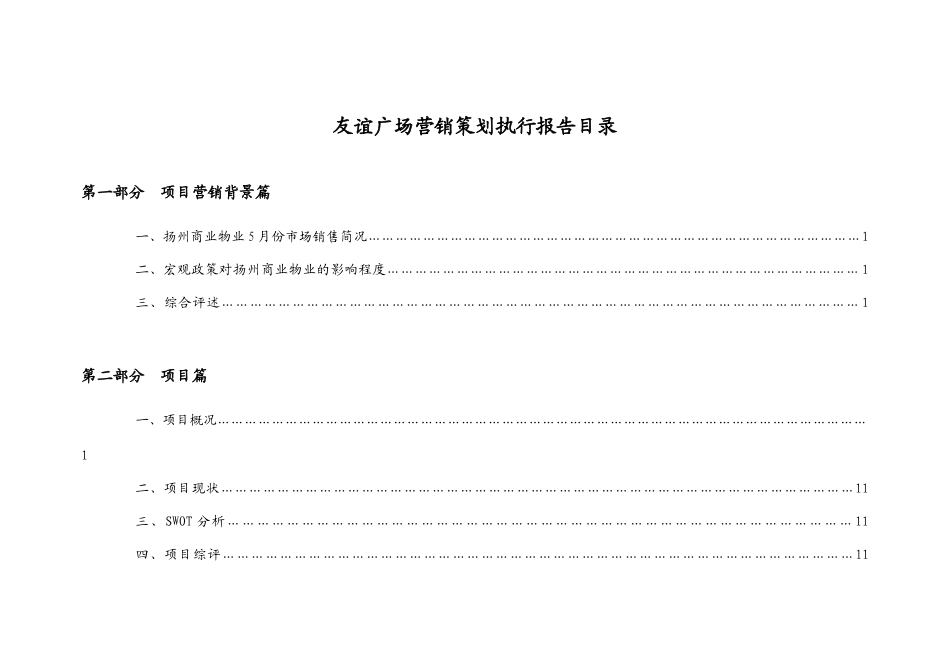 友谊广场营销策划执行报告目录

第一部分 项目营销背景篇

一、扬州商业物业5月份市场销售简况 1

二、宏观政策对扬州商业物业的影响程度 1

三、综合评述 1

第二部分 项目篇

一、项目概况 1

二、项目现状 11

三、SWOT分析 11

四、项目综评 11